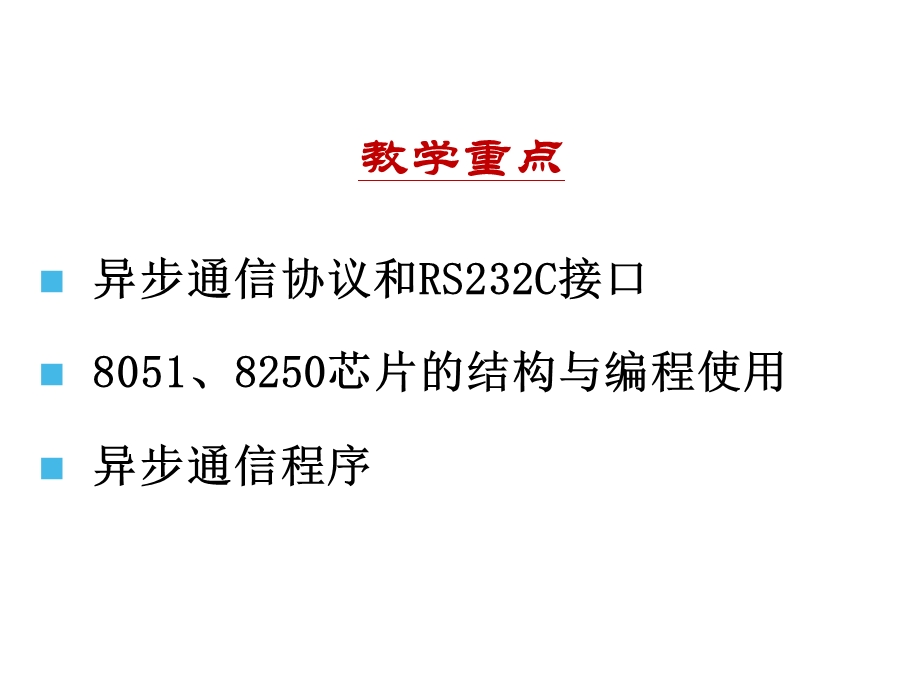 教学重点

异步通信协议和RS232C接口

8051、8250芯片的结构与编程使用

异步通信程序